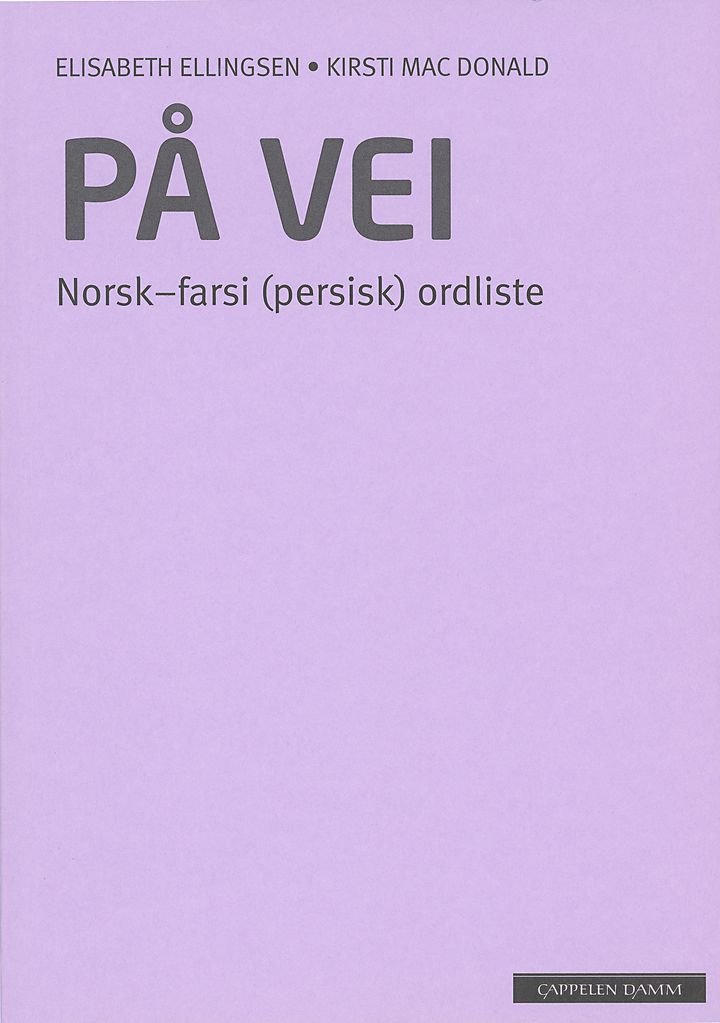 ELISABETH ELLINGSEN • KIRSTI MAC DONALD

PÅ VEI

Norsk–farsi (persisk) ordliste

CAPPELEN DAMM